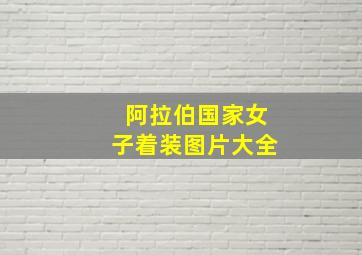 阿拉伯国家女子着装图片大全